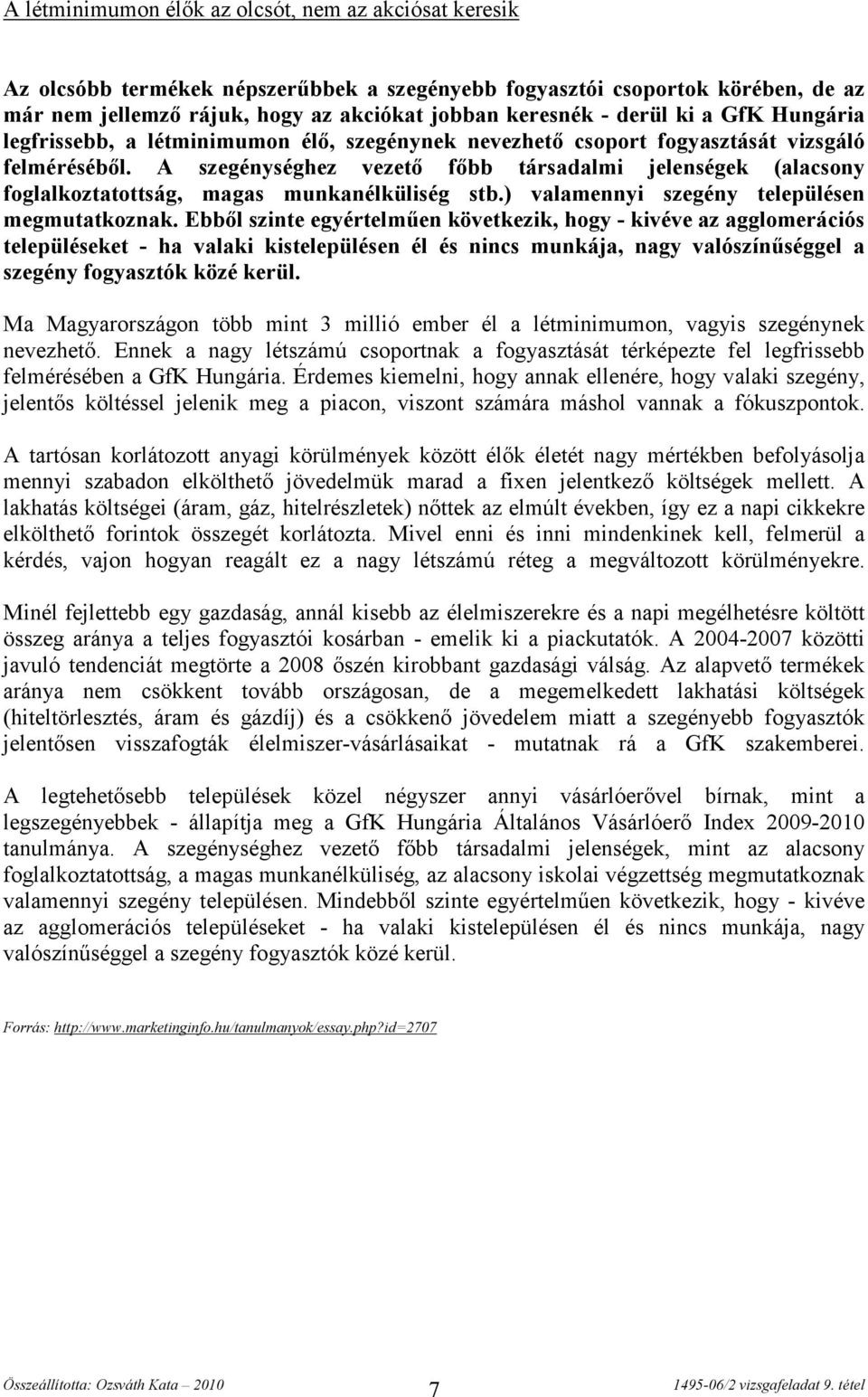 A létminimumon élők az olcsót, nem az akciósat keresik

Az olcsóbb termékek népszerűbbek a szegényebb fogyasztói csoportok körében, de az már nem jellemző rájuk, hogy az akciókat jobban keresnék - derül ki a GfK Hungária legfrissebb, a létminimumon élő, szegénynek nevezhető csoport fogyasztását vizsgáló felméréséből. A szegénységhez vezető főbb társadalmi jelenségek (alacsony foglalkoztatottság, magas munkanélküliség stb.) valamennyi szegény településen megmutatkoznak. Ebből szinte egyértelműen következik, hogy - kivéve az agglomerációs településeket - ha valaki kistelepülésen él és nincs munkája, nagy valószínűséggel a szegény fogyasztók közé kerül.

Ma Magyarországon több mint 3 millió ember él a létminimumon, vagyis szegénynek nevezhető. Ennek a nagy létszámú csoportnak a fogyasztását térképezte fel legfrissebb felmérésében a GfK Hungária. Érdemes kiemelni, hogy annak ellenére, hogy valaki szegény, jelentős költéssel jelenik meg a piacon, viszont számára máshol vannak a fókuszpontok.

A tartósan korlátozott anyagi körülmények között élők életét nagy mértékben befolyásolja mennyi szabadon elkölthető jövedelmük marad a fixen jelentkező költségek mellett. A lakhatás költségei (áram, gáz, hitelrészletek) nőttek az elmúlt években, így ez a napi cikkekre elkölthető forintok összegét korlátozta. Mivel enni és inni mindenkinek kell, felmerül a kérdés, vajon hogyan reagált ez a nagy létszámú réteg a megváltozott körülményekre.

Minél fejlettebb egy gazdaság, annál kisebb az élelmiszerekre és a napi megélhetésre költött összeg aránya a teljes fogyasztói kosárban - emelik ki a piackutatók. A 2004-2007 közötti javuló tendenciát megtörte a 2008 őszén kirobbant gazdasági válság. Az alapvető termékek aránya nem csökkent tovább országosan, de a megemelkedett lakhatási költségek (hiteltörlesztés, áram és gázdíj) és a csökkenő jövedelem miatt a szegényebb fogyasztók jelentősen visszafogták élelmiszer-vásárlásaikat - mutatnak rá a GfK szakemberei.

A legtehetősebb települések közel négyszer annyi vásárlóerővel bírnak, mint a legszegényebbek - állapítja meg a GfK Hungária Általános Vásárlóerő Index 2009-2010 tanulmánya. A szegénységhez vezető főbb társadalmi jelenségek, mint az alacsony foglalkoztatottság, a magas munkanélküliség, az alacsony iskolai végzettség megmutatkoznak valamennyi szegény településen. Mindebből szinte egyértelműen következik, hogy - kivéve az agglomerációs településeket - ha valaki kistelepülésen él és nincs munkája, nagy valószínűséggel a szegény fogyasztók közé kerül.

Forrás: http://www.marketinginfo.hu/tanulmanyok/essay.php?id=2707

Összeállította: Ozsváth Kata – 2010 7 1495-06/2 vizsgafeladat 9. tétel